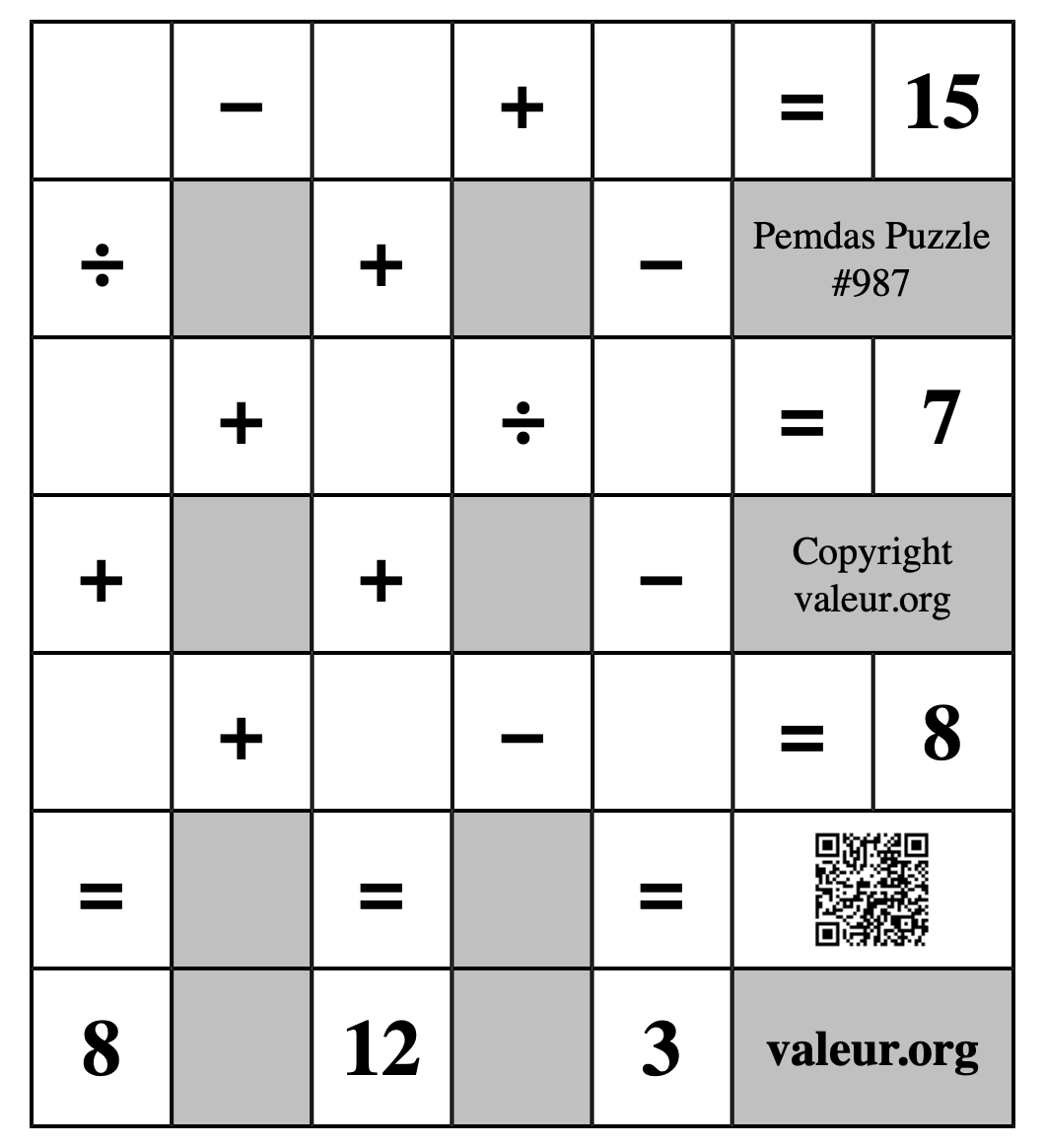 | | − | | + | | = | 15 |
|---|---|---|---|---|---|---|
| ÷ | | + | | − | Pemdas Puzzle #987 | |
| | + | | ÷ | | = | 7 |
| + | | + | | − | Copyright valeur.org | |
| | + | | − | | = | 8 |
| = | | = | | = | | |
| 8 | | 12 | | 3 | valeur.org | |